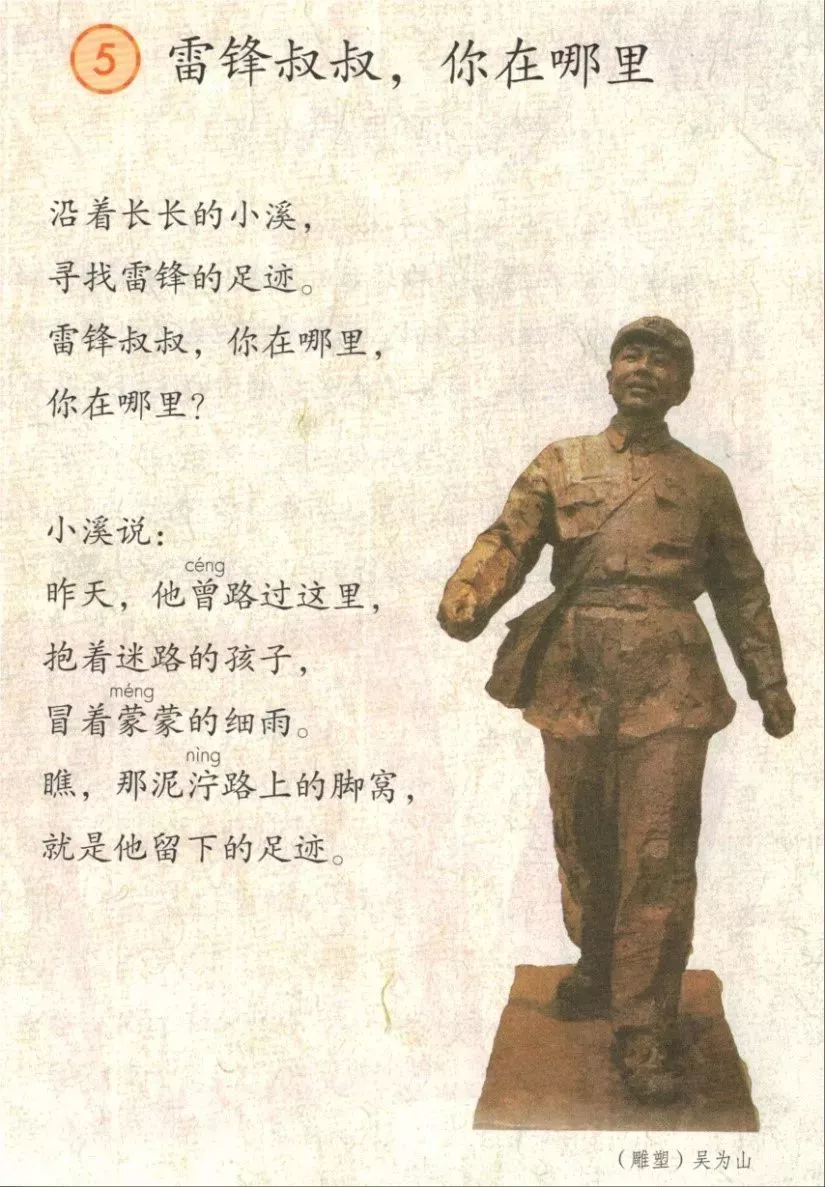 5 雷锋叔叔，你在哪里

沿着长长的小溪，
寻找雷锋的足迹。
雷锋叔叔，你在哪里，
你在哪里？

小溪说：
昨天，他曾(céng)路过这里，
抱着迷路的孩子，
冒着蒙(méng)蒙的细雨。
瞧，那泥泞(nìng)路上的脚窝，
就是他留下的足迹。

（雕塑）吴为山